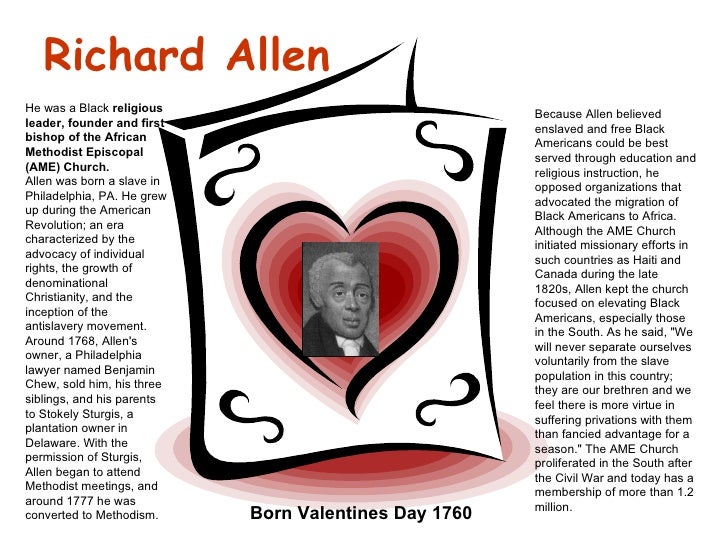 Richard Allen

He was a Black religious leader, founder and first bishop of the African Methodist Episcopal (AME) Church.
Allen was born a slave in Philadelphia, PA. He grew up during the American Revolution; an era characterized by the advocacy of individual rights, the growth of denominational Christianity, and the inception of the antislavery movement. Around 1768, Allen's owner, a Philadelphia lawyer named Benjamin Chew, sold him, his three siblings, and his parents to Stokely Sturgis, a plantation owner in Delaware. With the permission of Sturgis, Allen began to attend Methodist meetings, and around 1777 he was converted to Methodism.

Born Valentines Day 1760

Because Allen believed enslaved and free Black Americans could be best served through education and religious instruction, he opposed organizations that advocated the migration of Black Americans to Africa. Although the AME Church initiated missionary efforts in such countries as Haiti and Canada during the late 1820s, Allen kept the church focused on elevating Black Americans, especially those in the South. As he said, "We will never separate ourselves voluntarily from the slave population in this country; they are our brethren and we feel there is more virtue in suffering privations with them than fancied advantage for a season." The AME Church proliferated in the South after the Civil War and today has a membership of more than 1.2 million.